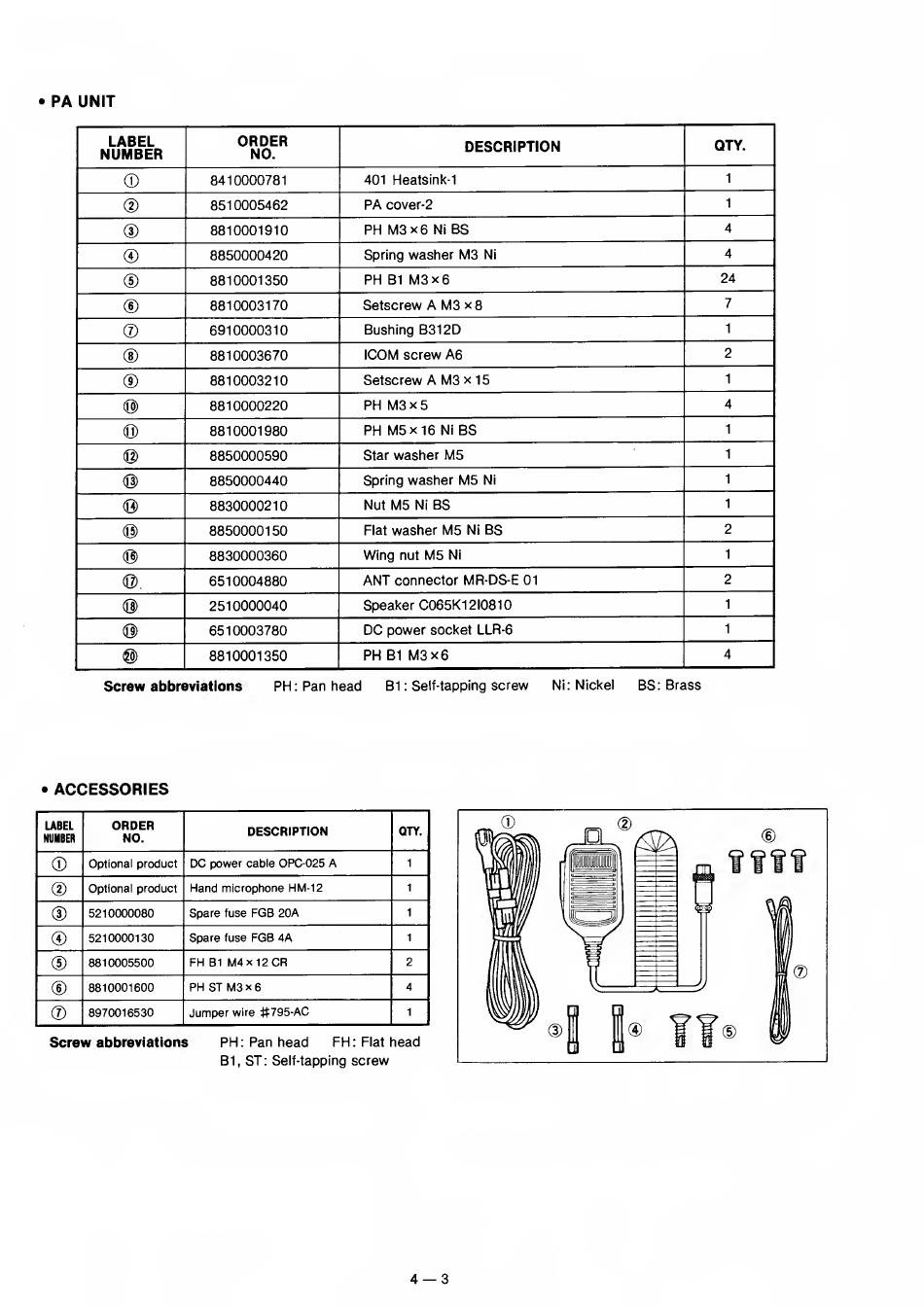 • PA UNIT

| LABEL NUMBER | ORDER NO. | DESCRIPTION | QTY. |
|---|---|---|---|
| ① | 8410000781 | 401 Heatsink-1 | 1 |
| ② | 8510005462 | PA cover-2 | 1 |
| ③ | 8810001910 | PH M3×6 Ni BS | 4 |
| ④ | 8850000420 | Spring washer M3 Ni | 4 |
| ⑤ | 8810001350 | PH B1 M3×6 | 24 |
| ⑥ | 8810003170 | Setscrew A M3×8 | 7 |
| ⑦ | 6910000310 | Bushing B312D | 1 |
| ⑧ | 8810003670 | ICOM screw A6 | 2 |
| ⑨ | 8810003210 | Setscrew A M3×15 | 1 |
| ⑩ | 8810000220 | PH M3×5 | 4 |
| ⑪ | 8810001980 | PH M5×16 Ni BS | 1 |
| ⑫ | 8850000590 | Star washer M5 | 1 |
| ⑬ | 8850000440 | Spring washer M5 Ni | 1 |
| ⑭ | 8830000210 | Nut M5 Ni BS | 1 |
| ⑮ | 8850000150 | Flat washer M5 Ni BS | 2 |
| ⑯ | 8830000360 | Wing nut M5 Ni | 1 |
| ⑰ | 6510004880 | ANT connector MR-DS-E 01 | 2 |
| ⑱ | 2510000040 | Speaker C065K12I0810 | 1 |
| ⑲ | 6510003780 | DC power socket LLR-6 | 1 |
| ⑳ | 8810001350 | PH B1 M3×6 | 4 |

Screw abbreviations PH: Pan head B1: Self-tapping screw Ni: Nickel BS: Brass

• ACCESSORIES

| LABEL NUMBER | ORDER NO. | DESCRIPTION | QTY. |
|---|---|---|---|
| ① | Optional product | DC power cable OPC-025 A | 1 |
| ② | Optional product | Hand microphone HM-12 | 1 |
| ③ | 5210000080 | Spare fuse FGB 20A | 1 |
| ④ | 5210000130 | Spare fuse FGB 4A | 1 |
| ⑤ | 8810005500 | FH B1 M4×12 CR | 2 |
| ⑥ | 8810001600 | PH ST M3×6 | 4 |
| ⑦ | 8970016530 | Jumper wire #795-AC | 1 |

Screw abbreviations PH: Pan head FH: Flat head
B1, ST: Self-tapping screw

① ② ⑥ ⑦ ③ ④ ⑤

4 — 3